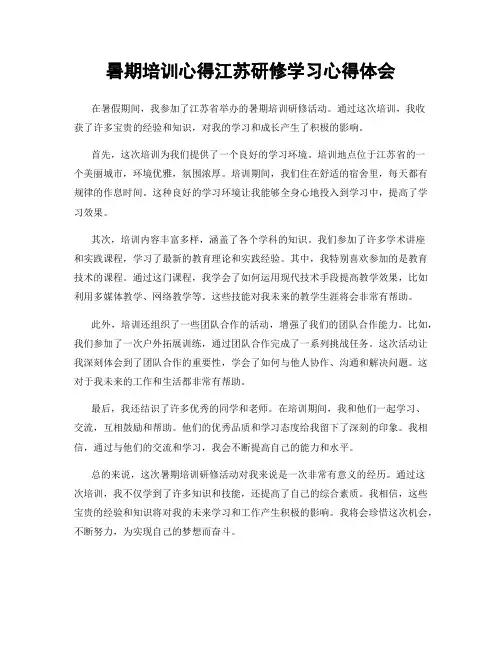 暑期培训心得江苏研修学习心得体会

在暑假期间，我参加了江苏省举办的暑期培训研修活动。通过这次培训，我收获了许多宝贵的经验和知识，对我的学习和成长产生了积极的影响。

首先，这次培训为我们提供了一个良好的学习环境。培训地点位于江苏省的一个美丽城市，环境优雅，氛围浓厚。培训期间，我们住在舒适的宿舍里，每天都有规律的作息时间。这种良好的学习环境让我能够全身心地投入到学习中，提高了学习效果。

其次，培训内容丰富多样，涵盖了各个学科的知识。我们参加了许多学术讲座和实践课程，学习了最新的教育理论和实践经验。其中，我特别喜欢参加的是教育技术的课程。通过这门课程，我学会了如何运用现代技术手段提高教学效果，比如利用多媒体教学、网络教学等。这些技能对我未来的教学生涯将会非常有帮助。

此外，培训还组织了一些团队合作的活动，增强了我们的团队合作能力。比如，我们参加了一次户外拓展训练，通过团队合作完成了一系列挑战任务。这次活动让我深刻体会到了团队合作的重要性，学会了如何与他人协作、沟通和解决问题。这对于我未来的工作和生活都非常有帮助。

最后，我还结识了许多优秀的同学和老师。在培训期间，我和他们一起学习、交流，互相鼓励和帮助。他们的优秀品质和学习态度给我留下了深刻的印象。我相信，通过与他们的交流和学习，我会不断提高自己的能力和水平。

总的来说，这次暑期培训研修活动对我来说是一次非常有意义的经历。通过这次培训，我不仅学到了许多知识和技能，还提高了自己的综合素质。我相信，这些宝贵的经验和知识将对我的未来学习和工作产生积极的影响。我将会珍惜这次机会，不断努力，为实现自己的梦想而奋斗。